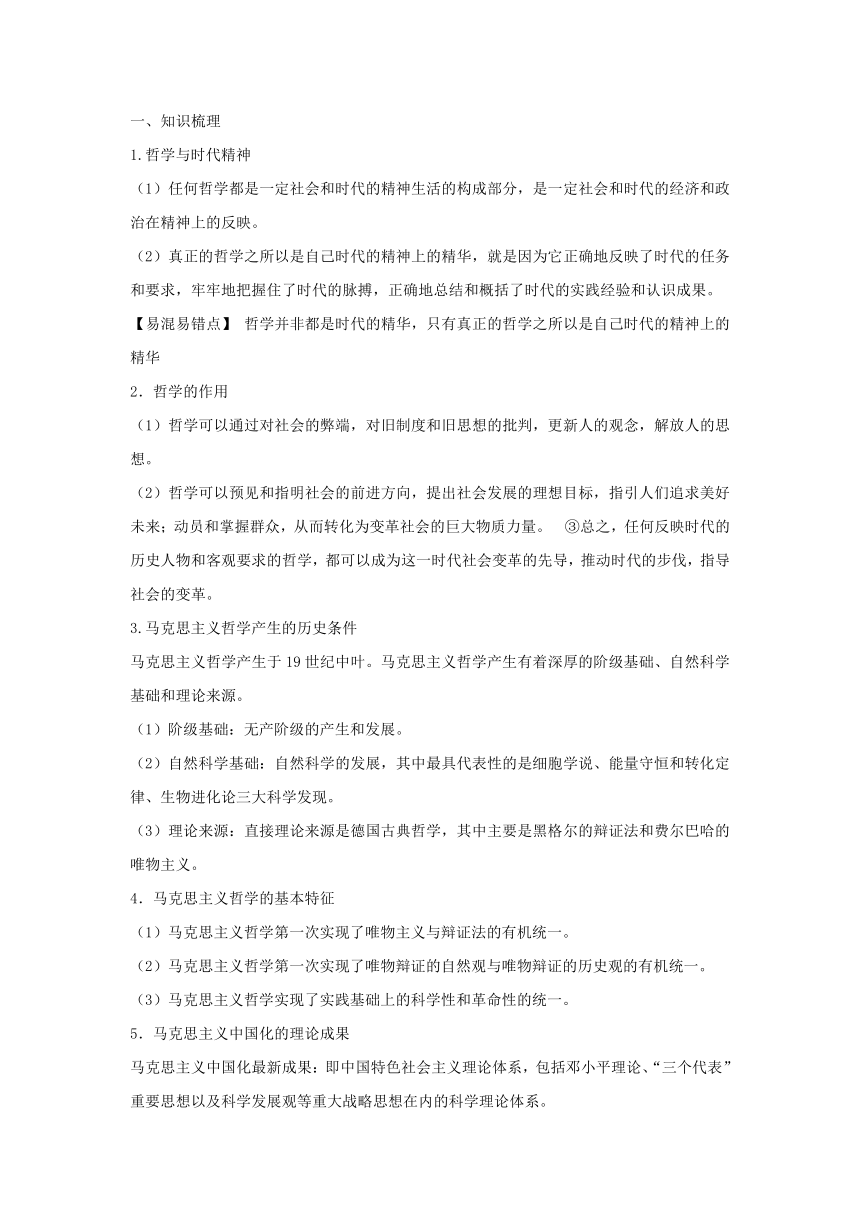 一、知识梳理

1.哲学与时代精神

（1）任何哲学都是一定社会和时代的精神生活的构成部分，是一定社会和时代的经济和政治在精神上的反映。

（2）真正的哲学之所以是自己时代的精神上的精华，就是因为它正确地反映了时代的任务和要求，牢牢地把握住了时代的脉搏，正确地总结和概括了时代的实践经验和认识成果。

【易混易错点】 哲学并非都是时代的精华，只有真正的哲学之所以是自己时代的精神上的精华

2．哲学的作用

（1）哲学可以通过对社会的弊端，对旧制度和旧思想的批判，更新人的观念，解放人的思想。

（2）哲学可以预见和指明社会的前进方向，提出社会发展的理想目标，指引人们追求美好未来；动员和掌握群众，从而转化为变革社会的巨大物质力量。 ③总之，任何反映时代的历史人物和客观要求的哲学，都可以成为这一时代社会变革的先导，推动时代的步伐，指导社会的变革。

3.马克思主义哲学产生的历史条件

马克思主义哲学产生于 19 世纪中叶。马克思主义哲学产生有着深厚的阶级基础、自然科学基础和理论来源。

（1）阶级基础：无产阶级的产生和发展。

（2）自然科学基础：自然科学的发展，其中最具代表性的是细胞学说、能量守恒和转化定律、生物进化论三大科学发现。

（3）理论来源：直接理论来源是德国古典哲学，其中主要是黑格尔的辩证法和费尔巴哈的唯物主义。

4．马克思主义哲学的基本特征

（1）马克思主义哲学第一次实现了唯物主义与辩证法的有机统一。

（2）马克思主义哲学第一次实现了唯物辩证的自然观与唯物辩证的历史观的有机统一。

（3）马克思主义哲学实现了实践基础上的科学性和革命性的统一。

5．马克思主义中国化的理论成果

马克思主义中国化最新成果：即中国特色社会主义理论体系，包括邓小平理论、“三个代表”重要思想以及科学发展观等重大战略思想在内的科学理论体系。